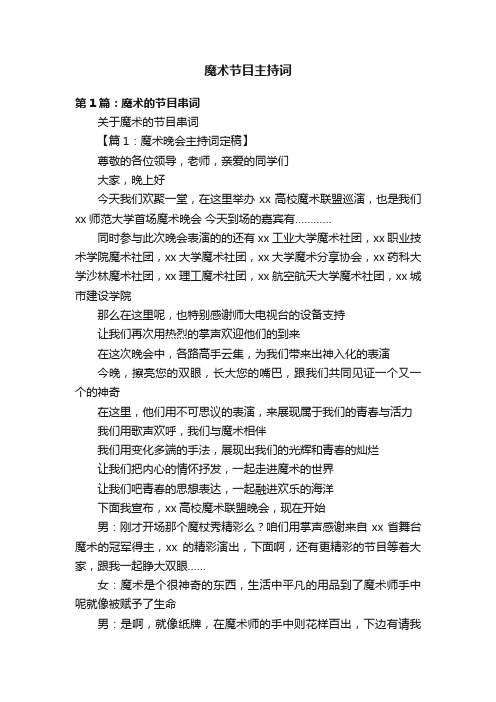 魔术节目主持词

第1篇：魔术的节目串词

关于魔术的节目串词

【篇1：魔术晚会主持词定稿】

尊敬的各位领导，老师，亲爱的同学们

大家，晚上好

今天我们欢聚一堂，在这里举办 xx 高校魔术联盟巡演，也是我们 xx 师范大学首场魔术晚会 今天到场的嘉宾有…………

同时参与此次晚会表演的的还有 xx 工业大学魔术社团，xx 职业技术学院魔术社团，xx 大学魔术社团，xx 大学魔术分享协会，xx 药科大学沙林魔术社团，xx 理工魔术社团，xx 航空航天大学魔术社团，xx 城市建设学院

那么在这里呢，也特别感谢师大电视台的设备支持

让我们再次用热烈的掌声欢迎他们的到来

在这次晚会中，各路高手云集，为我们带来出神入化的表演

今晚，擦亮您的双眼，长大您的嘴巴，跟我们共同见证一个又一个的神奇

在这里，他们用不可思议的表演，来展现属于我们的青春与活力

我们用歌声欢呼，我们与魔术相伴

我们用变化多端的手法，展现出我们的光辉和青春的灿烂

让我们把内心的情怀抒发，一起走进魔术的世界

让我们吧青春的思想表达，一起融进欢乐的海洋

下面我宣布，xx 高校魔术联盟晚会，现在开始

男：刚才开场那个魔杖秀精彩么？咱们用掌声感谢来自 xx 省舞台魔术的冠军得主，xx 的精彩演出，下面啊，还有更精彩的节目等着大家，跟我一起睁大双眼……

女：魔术是个很神奇的东西，生活中平凡的用品到了魔术师手中呢就像被赋予了生命

男：是啊，就像纸牌，在魔术师的手中则花样百出，下边有请我